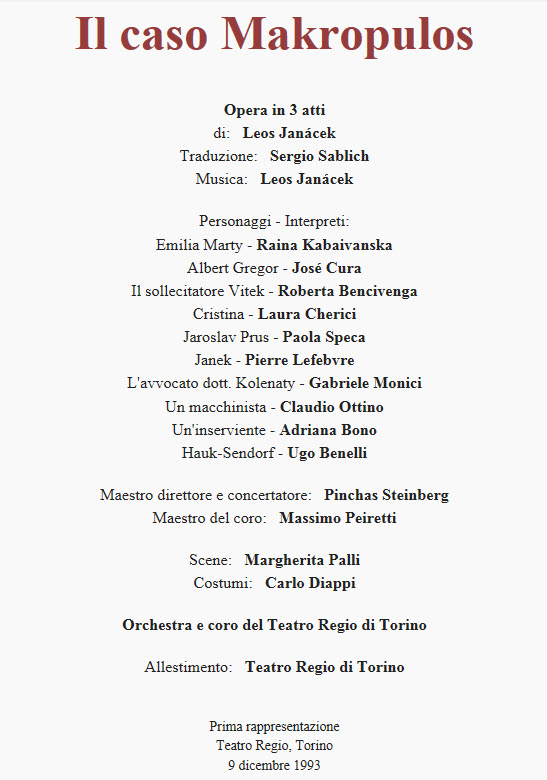 Il caso Makropulos

Opera in 3 atti
di: Leos Janácek
Traduzione: Sergio Sablich
Musica: Leos Janácek

Personaggi - Interpreti:
Emilia Marty - Raina Kabaivanska
Albert Gregor - José Cura
Il sollecitatore Vitek - Roberta Bencivenga
Cristina - Laura Cherici
Jaroslav Prus - Paola Speca
Janek - Pierre Lefebvre
L'avvocato dott. Kolenaty - Gabriele Monici
Un macchinista - Claudio Ottino
Un'inserviente - Adriana Bono
Hauk-Sendorf - Ugo Benelli

Maestro direttore e concertatore: Pinchas Steinberg
Maestro del coro: Massimo Peiretti

Scene: Margherita Palli
Costumi: Carlo Diappi

Orchestra e coro del Teatro Regio di Torino

Allestimento: Teatro Regio di Torino

Prima rappresentazione
Teatro Regio, Torino
9 dicembre 1993